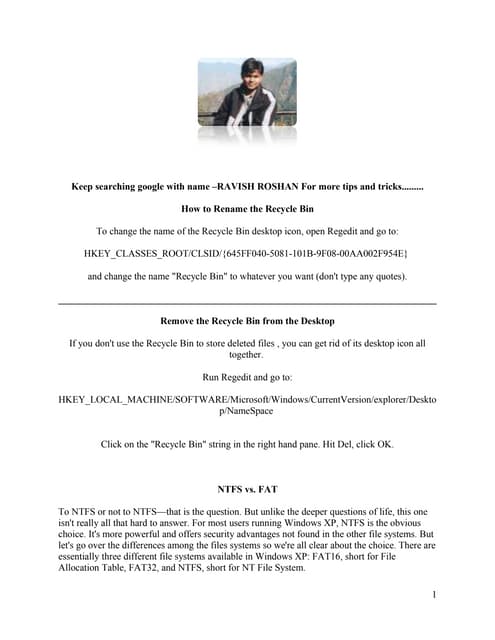 Keep searching google with name –RAVISH ROSHAN For more tips and tricks.........

How to Rename the Recycle Bin

To change the name of the Recycle Bin desktop icon, open Regedit and go to:

HKEY_CLASSES_ROOT/CLSID/{645FF040-5081-101B-9F08-00AA002F954E}

and change the name "Recycle Bin" to whatever you want (don't type any quotes).

Remove the Recycle Bin from the Desktop

If you don't use the Recycle Bin to store deleted files , you can get rid of its desktop icon all together.

Run Regedit and go to:

HKEY_LOCAL_MACHINE/SOFTWARE/Microsoft/Windows/CurrentVersion/explorer/Desktop/NameSpace

Click on the "Recycle Bin" string in the right hand pane. Hit Del, click OK.

NTFS vs. FAT

To NTFS or not to NTFS—that is the question. But unlike the deeper questions of life, this one isn't really all that hard to answer. For most users running Windows XP, NTFS is the obvious choice. It's more powerful and offers security advantages not found in the other file systems. But let's go over the differences among the files systems so we're all clear about the choice. There are essentially three different file systems available in Windows XP: FAT16, short for File Allocation Table, FAT32, and NTFS, short for NT File System.

1